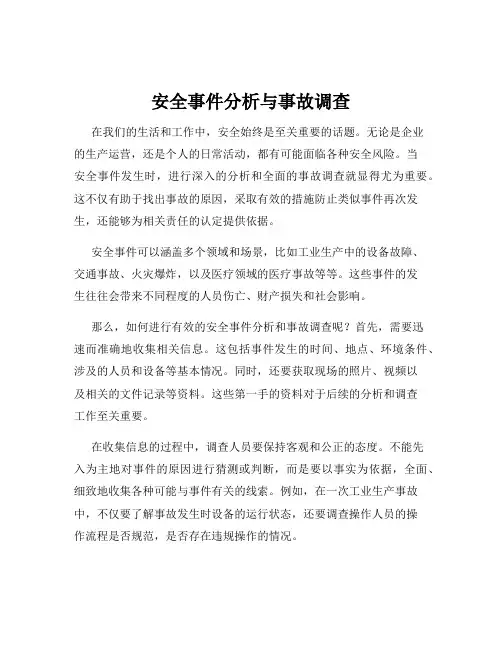 安全事件分析与事故调查

在我们的生活和工作中，安全始终是至关重要的话题。无论是企业的生产运营，还是个人的日常活动，都有可能面临各种安全风险。当安全事件发生时，进行深入的分析和全面的事故调查就显得尤为重要。这不仅有助于找出事故的原因，采取有效的措施防止类似事件再次发生，还能够为相关责任的认定提供依据。

安全事件可以涵盖多个领域和场景，比如工业生产中的设备故障、交通事故、火灾爆炸，以及医疗领域的医疗事故等等。这些事件的发生往往会带来不同程度的人员伤亡、财产损失和社会影响。

那么，如何进行有效的安全事件分析和事故调查呢？首先，需要迅速而准确地收集相关信息。这包括事件发生的时间、地点、环境条件、涉及的人员和设备等基本情况。同时，还要获取现场的照片、视频以及相关的文件记录等资料。这些第一手的资料对于后续的分析和调查工作至关重要。

在收集信息的过程中，调查人员要保持客观和公正的态度。不能先入为主地对事件的原因进行猜测或判断，而是要以事实为依据，全面、细致地收集各种可能与事件有关的线索。例如，在一次工业生产事故中，不仅要了解事故发生时设备的运行状态，还要调查操作人员的操作流程是否规范，是否存在违规操作的情况。